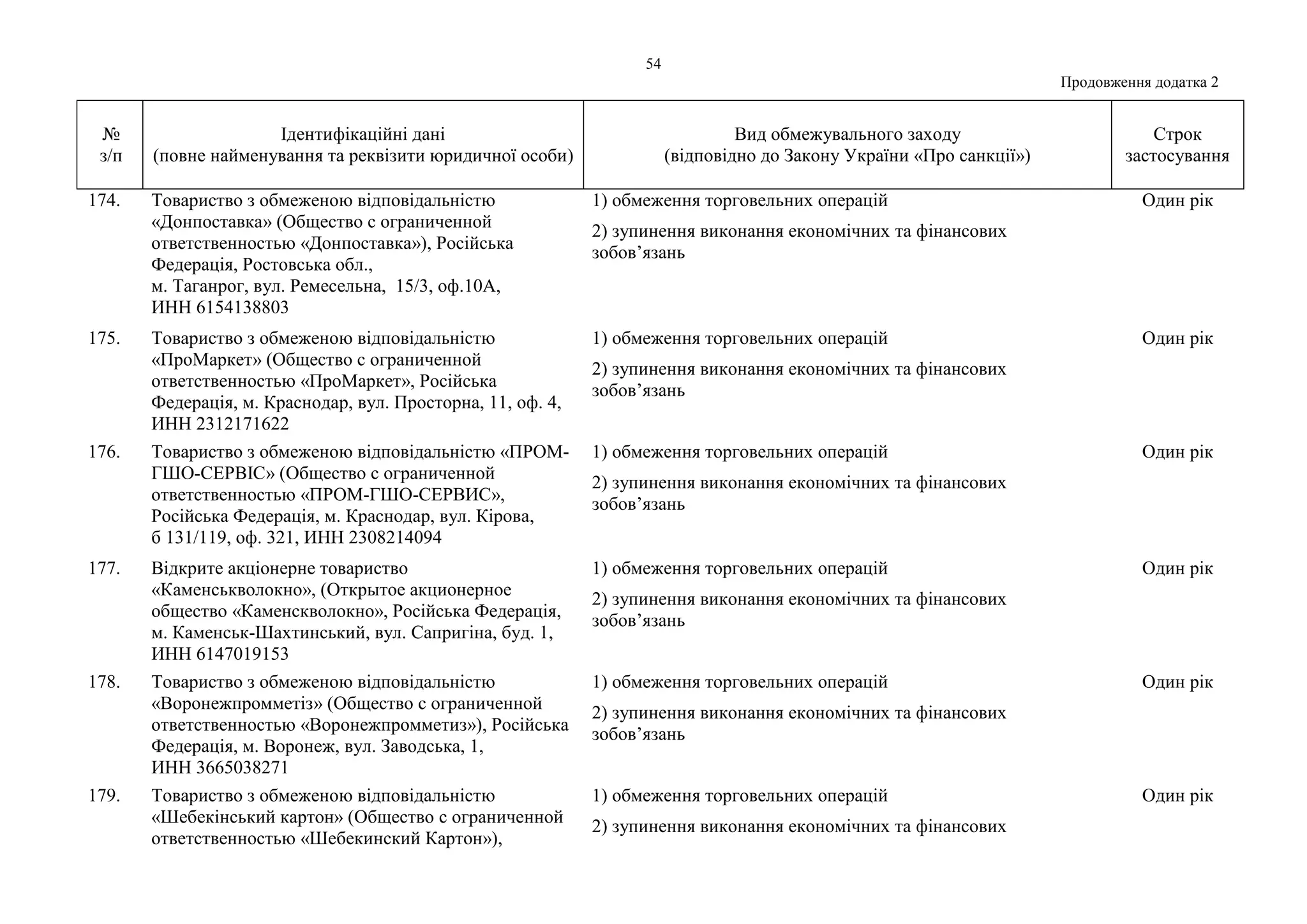 54

Продовження додатка 2

| № з/п | Ідентифікаційні дані (повне найменування та реквізити юридичної особи) | Вид обмежувального заходу (відповідно до Закону України «Про санкції») | Строк застосування |
|---|---|---|---|
| 174. | Товариство з обмеженою відповідальністю «Донпоставка» (Общество с ограниченной ответственностью «Донпоставка»), Російська Федерація, Ростовська обл., м. Таганрог, вул. Ремесельна, 15/3, оф.10А, ИНН 6154138803 | 1) обмеження торговельних операцій 2) зупинення виконання економічних та фінансових зобов’язань | Один рік |
| 175. | Товариство з обмеженою відповідальністю «ПроМаркет» (Общество с ограниченной ответственностью «ПроМаркет», Російська Федерація, м. Краснодар, вул. Просторна, 11, оф. 4, ИНН 2312171622 | 1) обмеження торговельних операцій 2) зупинення виконання економічних та фінансових зобов’язань | Один рік |
| 176. | Товариство з обмеженою відповідальністю «ПРОМ-ГШО-СЕРВІС» (Общество с ограниченной ответственностью «ПРОМ-ГШО-СЕРВИС», Російська Федерація, м. Краснодар, вул. Кірова, б 131/119, оф. 321, ИНН 2308214094 | 1) обмеження торговельних операцій 2) зупинення виконання економічних та фінансових зобов’язань | Один рік |
| 177. | Відкрите акціонерне товариство «Каменськволокно», (Открытое акционерное общество «Каменскволокно», Російська Федерація, м. Каменськ-Шахтинський, вул. Сапригіна, буд. 1, ИНН 6147019153 | 1) обмеження торговельних операцій 2) зупинення виконання економічних та фінансових зобов’язань | Один рік |
| 178. | Товариство з обмеженою відповідальністю «Воронежпромметіз» (Общество с ограниченной ответственностью «Воронежпромметиз»), Російська Федерація, м. Воронеж, вул. Заводська, 1, ИНН 3665038271 | 1) обмеження торговельних операцій 2) зупинення виконання економічних та фінансових зобов’язань | Один рік |
| 179. | Товариство з обмеженою відповідальністю «Шебекінський картон» (Общество с ограниченной ответственностью «Шебекинский Картон»), | 1) обмеження торговельних операцій 2) зупинення виконання економічних та фінансових | Один рік |